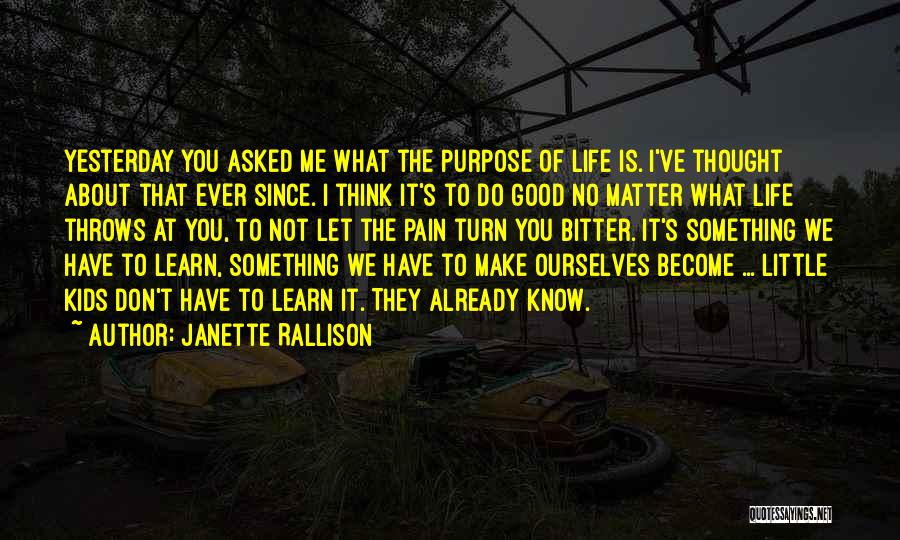 YESTERDAY YOU ASKED ME WHAT THE PURPOSE OF LIFE IS. I'VE THOUGHT ABOUT THAT EVER SINCE. I THINK IT'S TO DO GOOD NO MATTER WHAT LIFE THROWS AT YOU, TO NOT LET THE PAIN TURN YOU BITTER. IT'S SOMETHING WE HAVE TO LEARN, SOMETHING WE HAVE TO MAKE OURSELVES BECOME ... LITTLE KIDS DON'T HAVE TO LEARN IT. THEY ALREADY KNOW.

~ AUTHOR: JANETTE RALLISON

QUOTESSAYINGS.NET